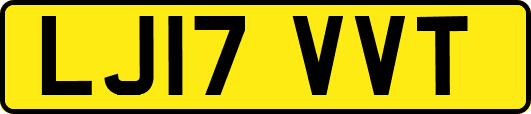 LJ17 VVT